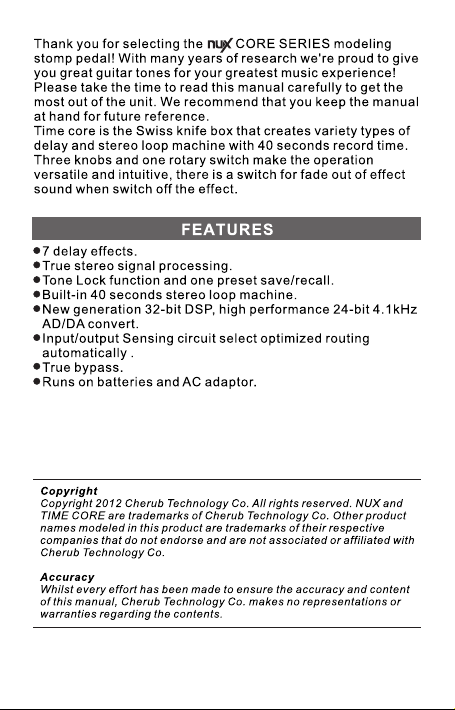 Thank you for selecting the NUX CORE SERIES modeling stomp pedal! With many years of research we're proud to give you great guitar tones for your greatest music experience! Please take the time to read this manual carefully to get the most out of the unit. We recommend that you keep the manual at hand for future reference.
Time core is the Swiss knife box that creates variety types of delay and stereo loop machine with 40 seconds record time. Three knobs and one rotary switch make the operation versatile and intuitive, there is a switch for fade out of effect sound when switch off the effect.

FEATURES

●7 delay effects.
●True stereo signal processing.
●Tone Lock function and one preset save/recall.
●Built-in 40 seconds stereo loop machine.
●New generation 32-bit DSP, high performance 24-bit 4.1kHz AD/DA convert.
●Input/output Sensing circuit select optimized routing automatically .
●True bypass.
●Runs on batteries and AC adaptor.

Copyright
Copyright 2012 Cherub Technology Co. All rights reserved. NUX and TIME CORE are trademarks of Cherub Technology Co. Other product names modeled in this product are trademarks of their respective companies that do not endorse and are not associated or affiliated with Cherub Technology Co.

Accuracy
Whilst every effort has been made to ensure the accuracy and content of this manual, Cherub Technology Co. makes no representations or warranties regarding the contents.